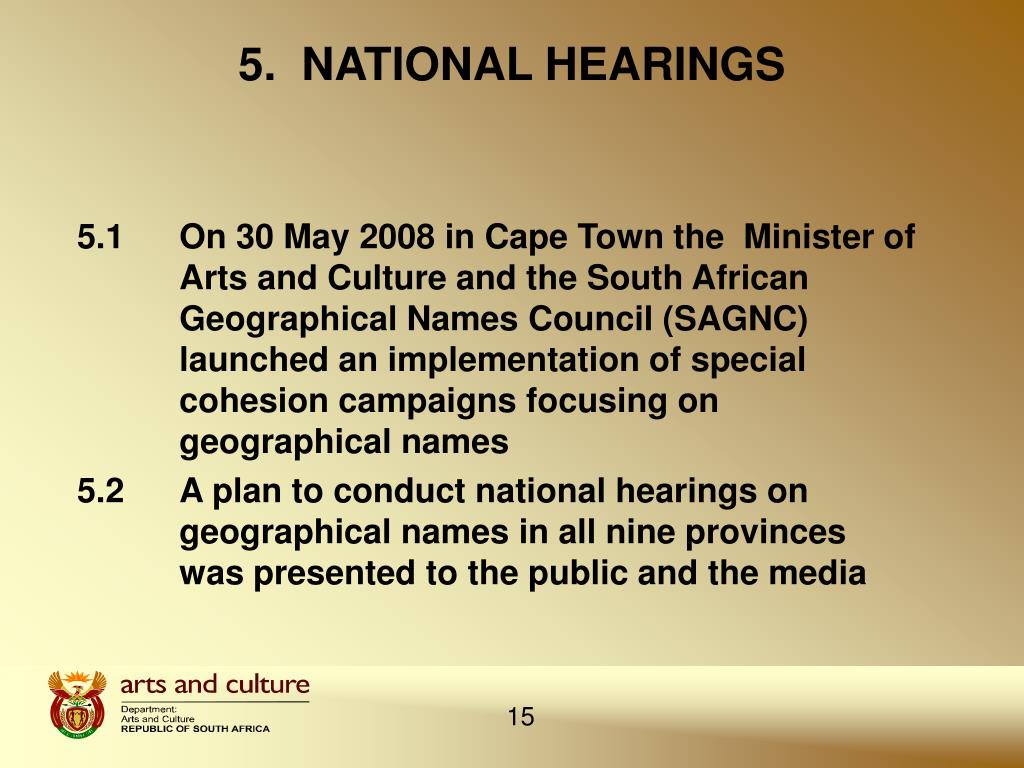 5. NATIONAL HEARINGS

5.1 On 30 May 2008 in Cape Town the Minister of Arts and Culture and the South African Geographical Names Council (SAGNC) launched an implementation of special cohesion campaigns focusing on geographical names

5.2 A plan to conduct national hearings on geographical names in all nine provinces was presented to the public and the media

arts and culture
Department:
Arts and Culture
REPUBLIC OF SOUTH AFRICA

15